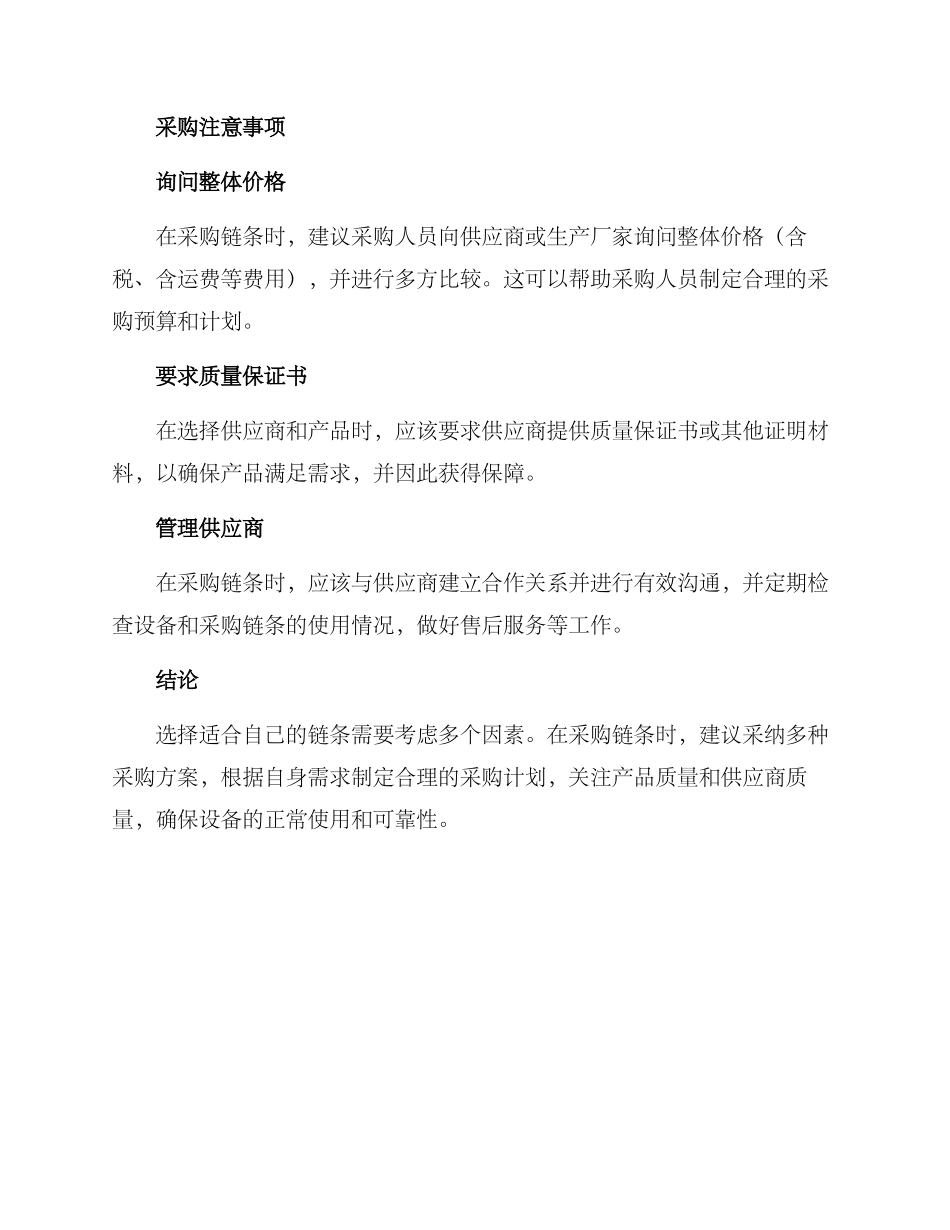 采购注意事项

询问整体价格

在采购链条时，建议采购人员向供应商或生产厂家询问整体价格（含税、含运费等费用），并进行多方比较。这可以帮助采购人员制定合理的采购预算和计划。

要求质量保证书

在选择供应商和产品时，应该要求供应商提供质量保证书或其他证明材料，以确保产品满足需求，并因此获得保障。

管理供应商

在采购链条时，应该与供应商建立合作关系并进行有效沟通，并定期检查设备和采购链条的使用情况，做好售后服务等工作。

结论

选择适合自己的链条需要考虑多个因素。在采购链条时，建议采纳多种采购方案，根据自身需求制定合理的采购计划，关注产品质量和供应商质量，确保设备的正常使用和可靠性。